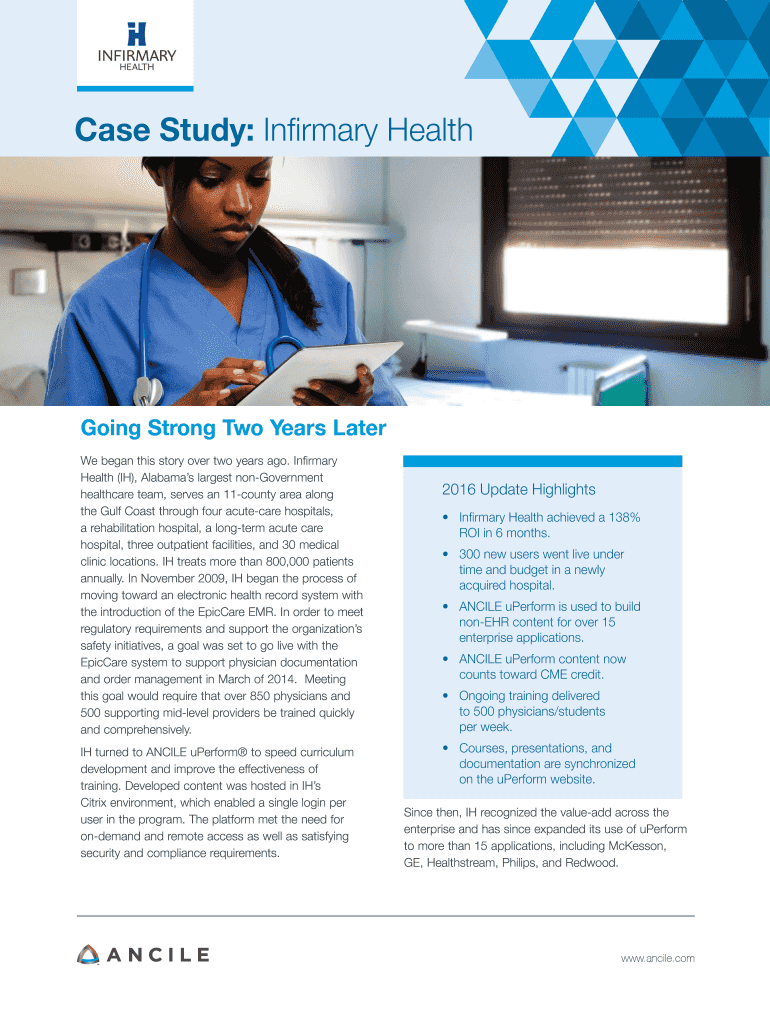 INFIRMARY
HEALTH

Case Study: Infirmary Health

Going Strong Two Years Later

We began this story over two years ago. Infirmary Health (IH), Alabama's largest non-Government healthcare team, serves an 11-county area along the Gulf Coast through four acute-care hospitals, a rehabilitation hospital, a long-term acute care hospital, three outpatient facilities, and 30 medical clinic locations. IH treats more than 800,000 patients annually. In November 2009, IH began the process of moving toward an electronic health record system with the introduction of the EpicCare EMR. In order to meet regulatory requirements and support the organization's safety initiatives, a goal was set to go live with the EpicCare system to support physician documentation and order management in March of 2014. Meeting this goal would require that over 850 physicians and 500 supporting mid-level providers be trained quickly and comprehensively.

IH turned to ANCILE uPerform® to speed curriculum development and improve the effectiveness of training. Developed content was hosted in IH's Citrix environment, which enabled a single login per user in the program. The platform met the need for on-demand and remote access as well as satisfying security and compliance requirements.

2016 Update Highlights

• Infirmary Health achieved a 138% ROI in 6 months.
• 300 new users went live under time and budget in a newly acquired hospital.
• ANCILE uPerform is used to build non-EHR content for over 15 enterprise applications.
• ANCILE uPerform content now counts toward CME credit.
• Ongoing training delivered to 500 physicians/students per week.
• Courses, presentations, and documentation are synchronized on the uPerform website.

Since then, IH recognized the value-add across the enterprise and has since expanded its use of uPerform to more than 15 applications, including McKesson, GE, Healthstream, Philips, and Redwood.

ANCILE

www.ancile.com